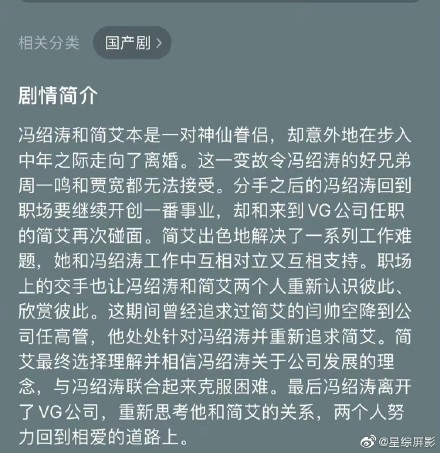 相关分类 国产剧 >

剧情简介

冯绍涛和简艾本是一对神仙眷侣，却意外地在步入中年之际走向了离婚。这一变故令冯绍涛的好兄弟周一鸣和贾宽都无法接受。分手之后的冯绍涛回到职场要继续开创一番事业，却和来到 VG 公司任职的简艾再次碰面。简艾出色地解决了一系列工作难题，她和冯绍涛工作中互相对立又互相支持。职场上的交手也让冯绍涛和简艾两个人重新认识彼此、欣赏彼此。这期间曾经追求过简艾的闫帅空降到公司任高管，他处处针对冯绍涛并重新追求简艾。简艾最终选择理解并相信冯绍涛关于公司发展的理念，与冯绍涛联合起来克服困难。最后冯绍涛离开了 VG 公司，重新思考他和简艾的关系，两个人努力回到相爱的道路上。

@星综屏影